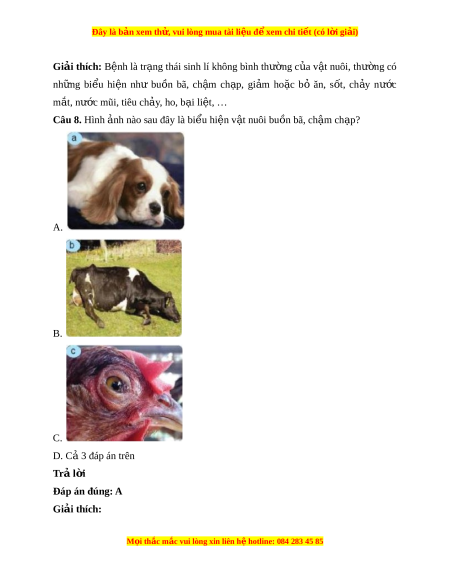 Đây là bản xem thử, vui lòng mua tài liệu để xem chi tiết (có lời giải)

**Giải thích:** Bệnh là trạng thái sinh lí không bình thường của vật nuôi, thường có những biểu hiện như buồn bã, chậm chạp, giảm hoặc bỏ ăn, sốt, chảy nước mắt, nước mũi, tiêu chảy, ho, bại liệt, …

**Câu 8.** Hình ảnh nào sau đây là biểu hiện vật nuôi buồn bã, chậm chạp?

a

A.

b

B.

c

C.

D. Cả 3 đáp án trên

**Trả lời**

**Đáp án đúng: A**

**Giải thích:**

Mọi thắc mắc vui lòng xin liên hệ hotline: 084 283 45 85